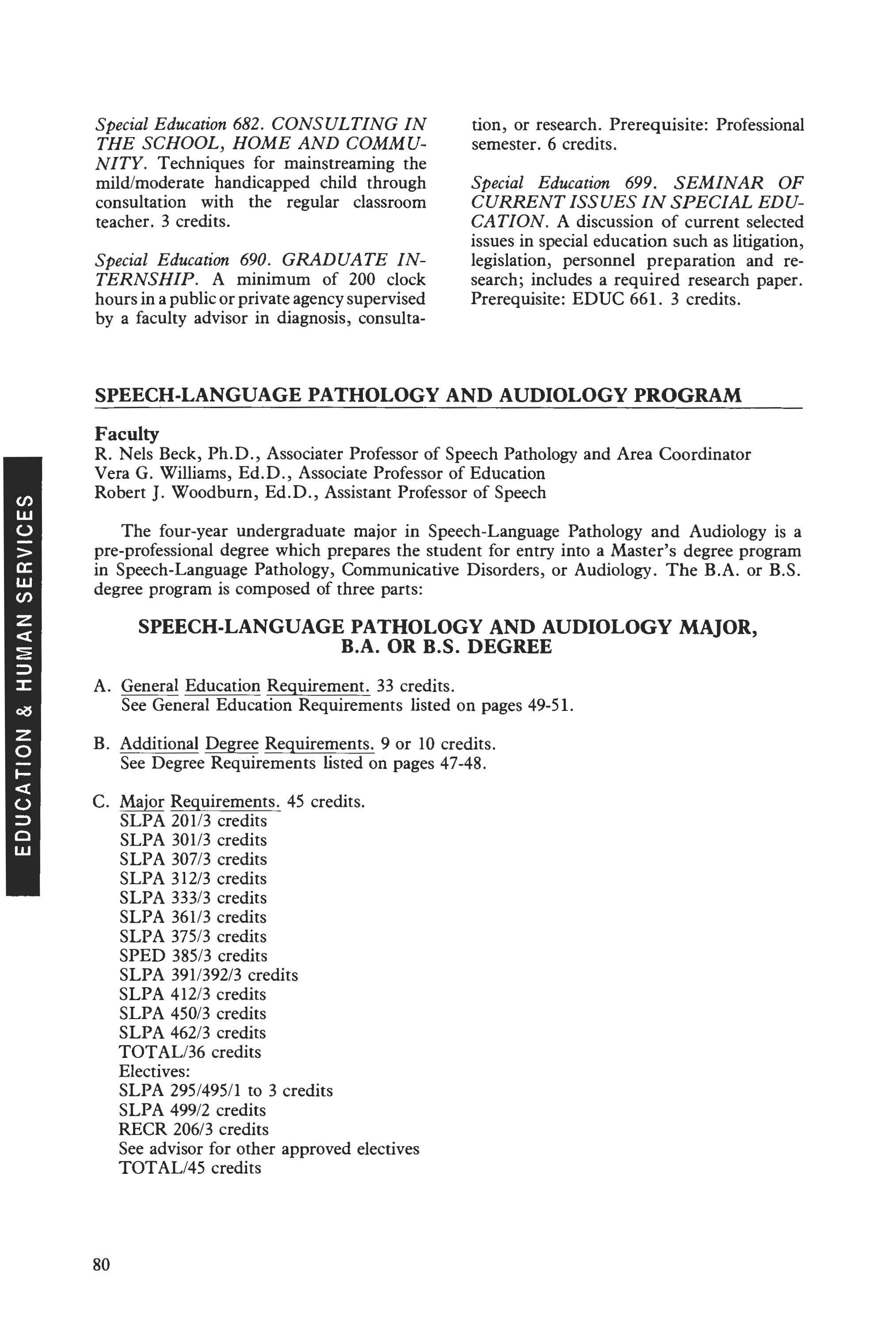 Special Education 682. CONSULTING IN THE SCHOOL, HOME AND COMMUNITY. Techniques for mainstreaming the mild/moderate handicapped child through consultation with the regular classroom teacher. 3 credits.

Special Education 690. GRADUATE INTERNSHIP. A minimum of 200 clock hours in a public or private agency supervised by a faculty advisor in diagnosis, consultation, or research. Prerequisite: Professional semester. 6 credits.

Special Education 699. SEMINAR OF CURRENT ISSUES IN SPECIAL EDUCATION. A discussion of current selected issues in special education such as litigation, legislation, personnel preparation and research; includes a required research paper. Prerequisite: EDUC 661. 3 credits.

SPEECH-LANGUAGE PATHOLOGY AND AUDIOLOGY PROGRAM

Faculty
R. Nels Beck, Ph.D., Associater Professor of Speech Pathology and Area Coordinator
Vera G. Williams, Ed.D., Associate Professor of Education
Robert J. Woodburn, Ed.D., Assistant Professor of Speech

The four-year undergraduate major in Speech-Language Pathology and Audiology is a pre-professional degree which prepares the student for entry into a Master's degree program in Speech-Language Pathology, Communicative Disorders, or Audiology. The B.A. or B.S. degree program is composed of three parts:

SPEECH-LANGUAGE PATHOLOGY AND AUDIOLOGY MAJOR, B.A. OR B.S. DEGREE

A. General Education Requirement. 33 credits.
See General Education Requirements listed on pages 49-51.

B. Additional Degree Requirements. 9 or 10 credits.
See Degree Requirements listed on pages 47-48.

C. Major Requirements. 45 credits.
SLPA 201/3 credits
SLPA 301/3 credits
SLPA 307/3 credits
SLPA 312/3 credits
SLPA 333/3 credits
SLPA 361/3 credits
SLPA 375/3 credits
SPED 385/3 credits
SLPA 391/392/3 credits
SLPA 412/3 credits
SLPA 450/3 credits
SLPA 462/3 credits
TOTAL/36 credits
Electives:
SLPA 295/495/1 to 3 credits
SLPA 499/2 credits
RECR 206/3 credits
See advisor for other approved electives
TOTAL/45 credits

EDUCATION & HUMAN SERVICES

80